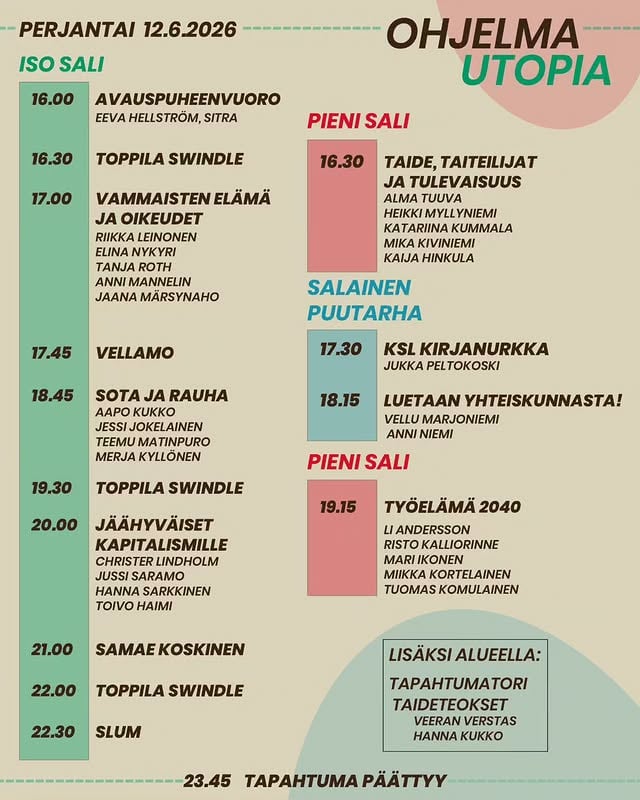 PERJANTAI 12.6.2026

OHJELMA
UTOPIA

ISO SALI

16.00 AVAUSPUHEENVUORO
EEVA HELLSTRÖM, SITRA

16.30 TOPPILA SWINDLE

17.00 VAMMAISTEN ELÄMÄ JA OIKEUDET
RIIKKA LEINONEN
ELINA NYKYRI
TANJA ROTH
ANNI MANNELIN
JAANA MÄRSYNAHO

17.45 VELLAMO

18.45 SOTA JA RAUHA
AAPO KUKKO
JESSI JOKELAINEN
TEEMU MATINPURO
MERJA KYLLÖNEN

19.30 TOPPILA SWINDLE

20.00 JÄÄHYVÄISET KAPITALISMILLE
CHRISTER LINDHOLM
JUSSI SARAMO
HANNA SARKKINEN
TOIVO HAIMI

21.00 SAMAE KOSKINEN

22.00 TOPPILA SWINDLE

22.30 SLUM

PIENI SALI

16.30 TAIDE, TAITEILIJAT JA TULEVAISUUS
ALMA TUUVA
HEIKKI MYLLYNIEMI
KATARIINA KUMMALA
MIKA KIVINIEMI
KAIJA HINKULA

SALAINEN PUUTARHA

17.30 KSL KIRJANURKKA
JUKKA PELTOKOSKI

18.15 LUETAAN YHTEISKUNNASTA!
VELLU MARJONIEMI
ANNI NIEMI

PIENI SALI

19.15 TYÖELÄMÄ 2040
LI ANDERSSON
RISTO KALLIORINNE
MARI IKONEN
MIIKKA KORTELAINEN
TUOMAS KOMULAINEN

LISÄKSI ALUEELLA:
TAPAHTUMATORI
TAIDETEOKSET
VEERAN VERSTAS
HANNA KUKKO

23.45 TAPAHTUMA PÄÄTTYY